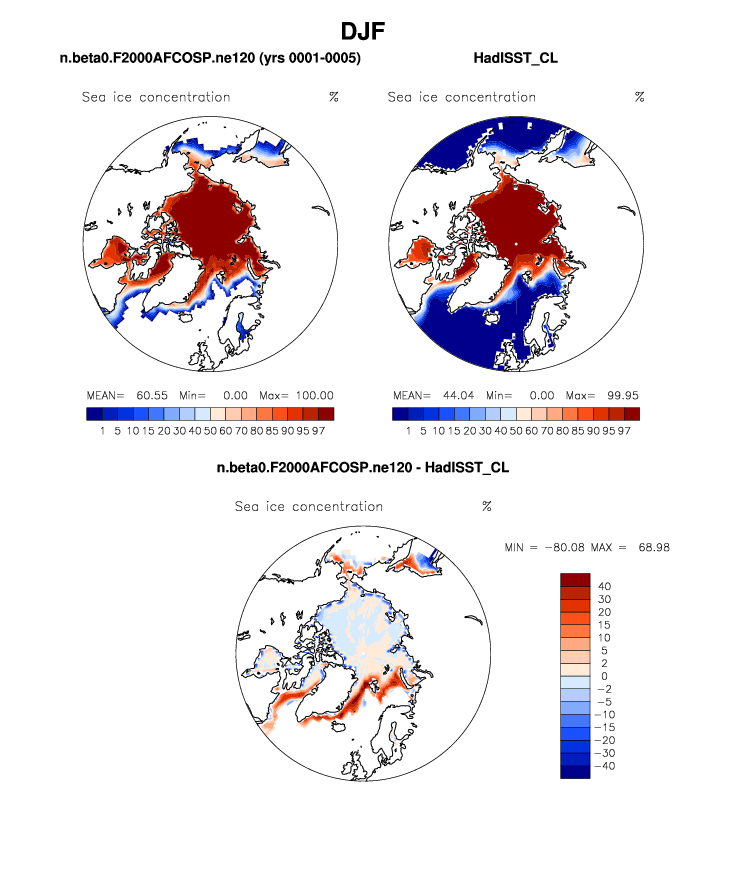 DJF

n.beta0.F2000AFCOSP.ne120 (yrs 0001-0005)

Sea ice concentration %

MEAN= 60.55 Min= 0.00 Max= 100.00

1 5 10 15 20 30 40 50 60 70 80 85 90 95 97

HadISST_CL

Sea ice concentration %

MEAN= 44.04 Min= 0.00 Max= 99.95

1 5 10 15 20 30 40 50 60 70 80 85 90 95 97

n.beta0.F2000AFCOSP.ne120 - HadISST_CL

Sea ice concentration %

MIN = −80.08 MAX = 68.98

40
30
20
15
10
5
2
0
−2
−5
−10
−15
−20
−30
−40